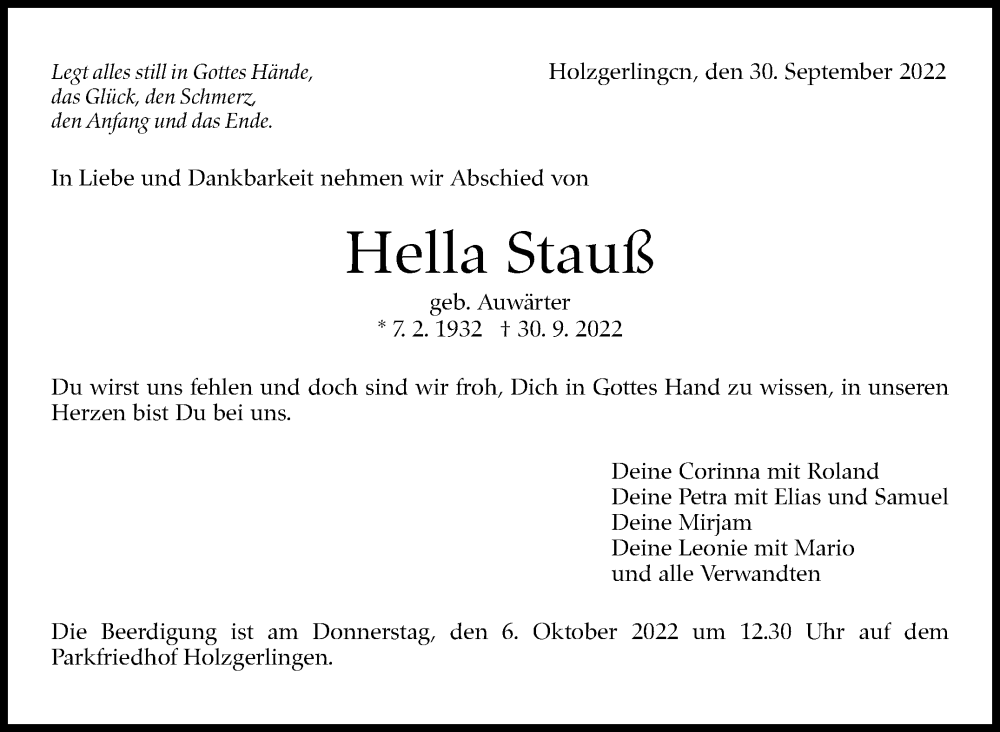 Legt alles still in Gottes Hände,
das Glück, den Schmerz,
den Anfang und das Ende.

Holzgerlingcn, den 30. September 2022

In Liebe und Dankbarkeit nehmen wir Abschied von

Hella Stauß

geb. Auwärter
* 7. 2. 1932 † 30. 9. 2022

Du wirst uns fehlen und doch sind wir froh, Dich in Gottes Hand zu wissen, in unseren Herzen bist Du bei uns.

Deine Corinna mit Roland
Deine Petra mit Elias und Samuel
Deine Mirjam
Deine Leonie mit Mario
und alle Verwandten

Die Beerdigung ist am Donnerstag, den 6. Oktober 2022 um 12.30 Uhr auf dem Parkfriedhof Holzgerlingen.